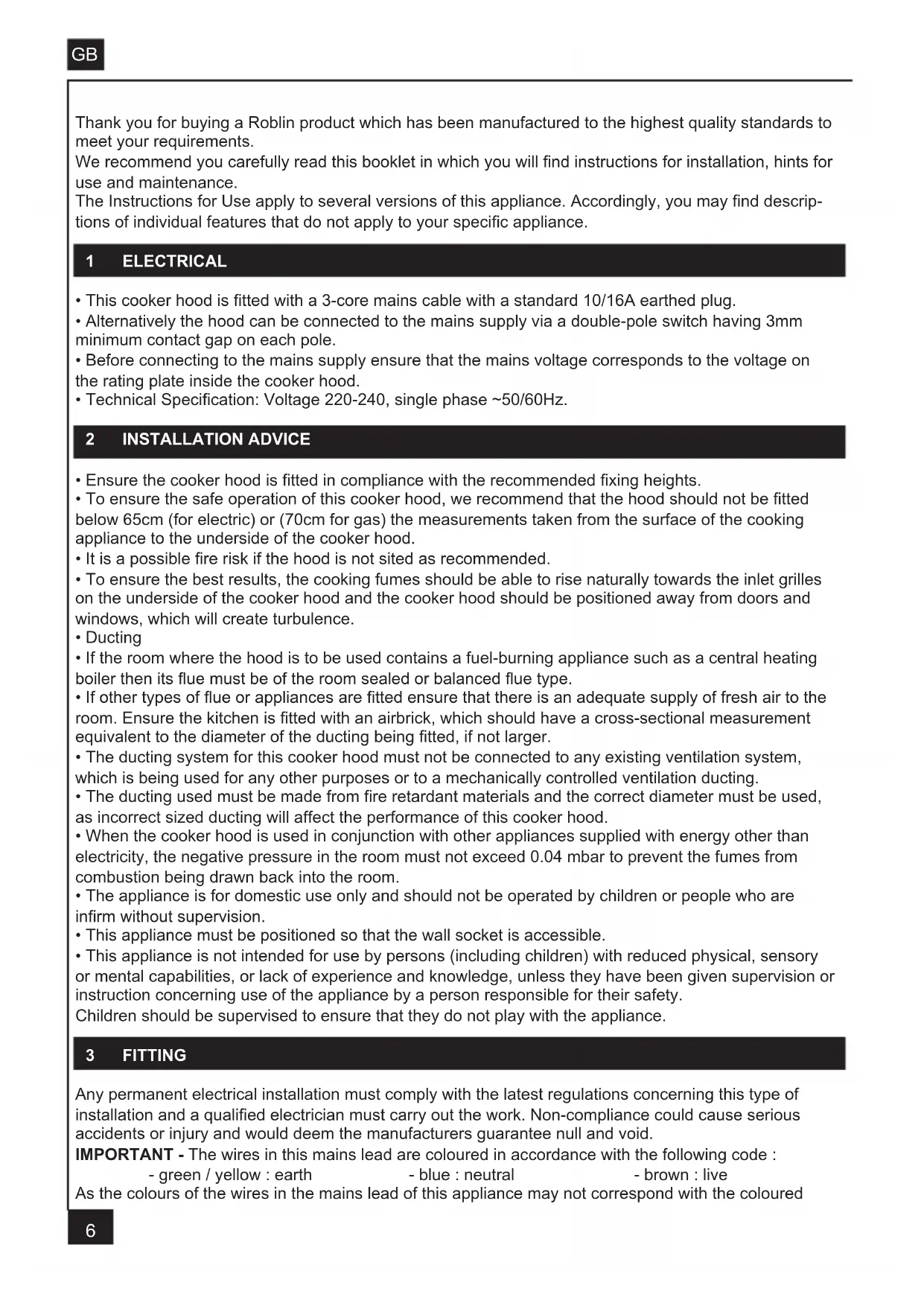 GB

Thank you for buying a Roblin product which has been manufactured to the highest quality standards to meet your requirements.
We recommend you carefully read this booklet in which you will find instructions for installation, hints for use and maintenance.
The Instructions for Use apply to several versions of this appliance. Accordingly, you may find descriptions of individual features that do not apply to your specific appliance.

1 ELECTRICAL

• This cooker hood is fitted with a 3-core mains cable with a standard 10/16A earthed plug.
• Alternatively the hood can be connected to the mains supply via a double-pole switch having 3mm minimum contact gap on each pole.
• Before connecting to the mains supply ensure that the mains voltage corresponds to the voltage on the rating plate inside the cooker hood.
• Technical Specification: Voltage 220-240, single phase ~50/60Hz.

2 INSTALLATION ADVICE

• Ensure the cooker hood is fitted in compliance with the recommended fixing heights.
• To ensure the safe operation of this cooker hood, we recommend that the hood should not be fitted below 65cm (for electric) or (70cm for gas) the measurements taken from the surface of the cooking appliance to the underside of the cooker hood.
• It is a possible fire risk if the hood is not sited as recommended.
• To ensure the best results, the cooking fumes should be able to rise naturally towards the inlet grilles on the underside of the cooker hood and the cooker hood should be positioned away from doors and windows, which will create turbulence.
• Ducting
• If the room where the hood is to be used contains a fuel-burning appliance such as a central heating boiler then its flue must be of the room sealed or balanced flue type.
• If other types of flue or appliances are fitted ensure that there is an adequate supply of fresh air to the room. Ensure the kitchen is fitted with an airbrick, which should have a cross-sectional measurement equivalent to the diameter of the ducting being fitted, if not larger.
• The ducting system for this cooker hood must not be connected to any existing ventilation system, which is being used for any other purposes or to a mechanically controlled ventilation ducting.
• The ducting used must be made from fire retardant materials and the correct diameter must be used, as incorrect sized ducting will affect the performance of this cooker hood.
• When the cooker hood is used in conjunction with other appliances supplied with energy other than electricity, the negative pressure in the room must not exceed 0.04 mbar to prevent the fumes from combustion being drawn back into the room.
• The appliance is for domestic use only and should not be operated by children or people who are infirm without supervision.
• This appliance must be positioned so that the wall socket is accessible.
• This appliance is not intended for use by persons (including children) with reduced physical, sensory or mental capabilities, or lack of experience and knowledge, unless they have been given supervision or instruction concerning use of the appliance by a person responsible for their safety.
Children should be supervised to ensure that they do not play with the appliance.

3 FITTING

Any permanent electrical installation must comply with the latest regulations concerning this type of installation and a qualified electrician must carry out the work. Non-compliance could cause serious accidents or injury and would deem the manufacturers guarantee null and void.
IMPORTANT - The wires in this mains lead are coloured in accordance with the following code :
- green / yellow : earth - blue : neutral - brown : live
As the colours of the wires in the mains lead of this appliance may not correspond with the coloured

6